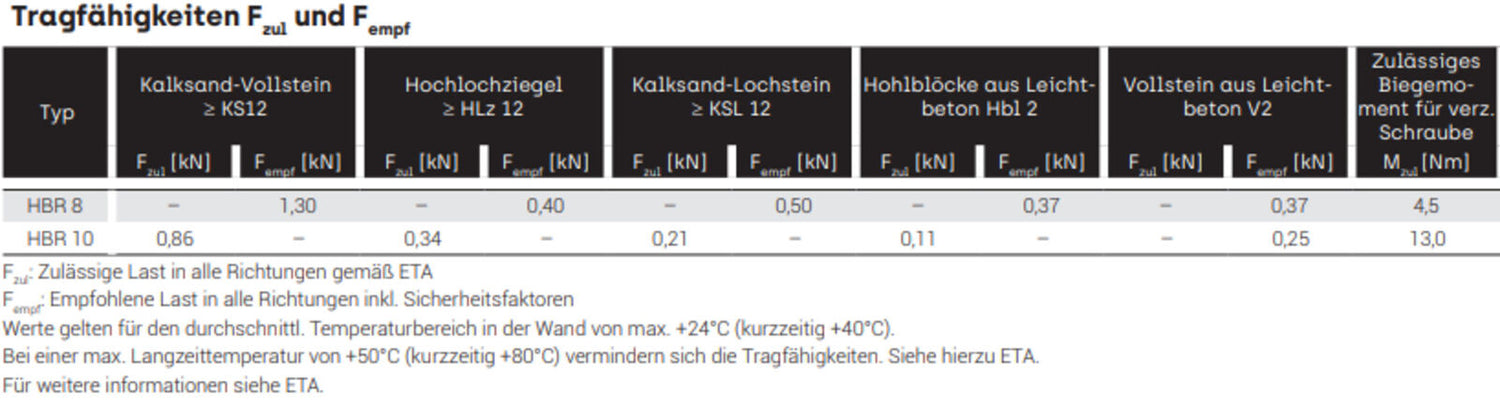 Tragfähigkeiten $F_{zul}$ und $F_{empf}$

| Typ | Kalksand-Vollstein ≥ KS12 | | Hochlochziegel ≥ HLz 12 | | Kalksand-Lochstein ≥ KSL 12 | | Hohlblöcke aus Leichtbeton Hbl 2 | | Vollstein aus Leichtbeton V2 | | Zulässiges Biegemoment für verz. Schraube |
|---|---|---|---|---|---|---|---|---|---|---|---|
| | $F_{zul}$ [kN] | $F_{empf}$ [kN] | $F_{zul}$ [kN] | $F_{empf}$ [kN] | $F_{zul}$ [kN] | $F_{empf}$ [kN] | $F_{zul}$ [kN] | $F_{empf}$ [kN] | $F_{zul}$ [kN] | $F_{empf}$ [kN] | $M_{zul}$ [Nm] |
| HBR 8 | – | 1,30 | – | 0,40 | – | 0,50 | – | 0,37 | – | 0,37 | 4,5 |
| HBR 10 | 0,86 | – | 0,34 | – | 0,21 | – | 0,11 | – | – | 0,25 | 13,0 |

$F_{zul}$: Zulässige Last in alle Richtungen gemäß ETA

$F_{empf}$: Empfohlene Last in alle Richtungen inkl. Sicherheitsfaktoren

Werte gelten für den durchschnittl. Temperaturbereich in der Wand von max. +24°C (kurzzeitig +40°C).

Bei einer max. Langzeittemperatur von +50°C (kurzzeitig +80°C) vermindern sich die Tragfähigkeiten. Siehe hierzu ETA.

Für weitere informationen siehe ETA.